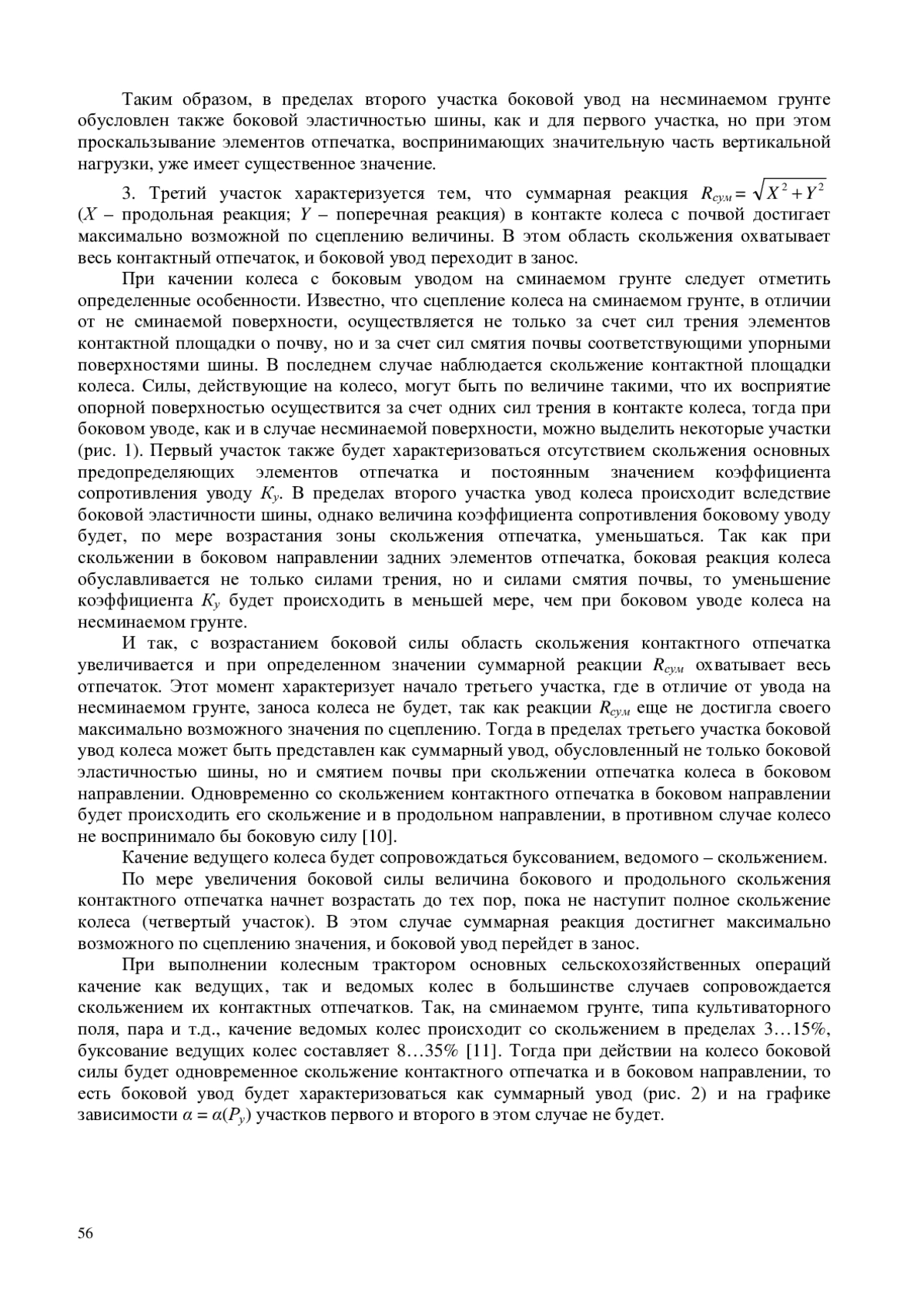 Таким образом, в пределах второго участка боковой увод на несминаемом грунте обусловлен также боковой эластичностью шины, как и для первого участка, но при этом проскальзывание элементов отпечатка, воспринимающих значительную часть вертикальной нагрузки, уже имеет существенное значение.

3. Третий участок характеризуется тем, что суммарная реакция $R_{сум} = \sqrt{X^2 + Y^2}$ ($X$ – продольная реакция; $Y$ – поперечная реакция) в контакте колеса с почвой достигает максимально возможной по сцеплению величины. В этом область скольжения охватывает весь контактный отпечаток, и боковой увод переходит в занос.

При качении колеса с боковым уводом на сминаемом грунте следует отметить определенные особенности. Известно, что сцепление колеса на сминаемом грунте, в отличии от не сминаемой поверхности, осуществляется не только за счет сил трения элементов контактной площадки о почву, но и за счет сил смятия почвы соответствующими упорными поверхностями шины. В последнем случае наблюдается скольжение контактной площадки колеса. Силы, действующие на колесо, могут быть по величине такими, что их восприятие опорной поверхностью осуществится за счет одних сил трения в контакте колеса, тогда при боковом уводе, как и в случае несминаемой поверхности, можно выделить некоторые участки (рис. 1). Первый участок также будет характеризоваться отсутствием скольжения основных предопределяющих элементов отпечатка и постоянным значением коэффициента сопротивления уводу $K_y$. В пределах второго участка увод колеса происходит вследствие боковой эластичности шины, однако величина коэффициента сопротивления боковому уводу будет, по мере возрастания зоны скольжения отпечатка, уменьшаться. Так как при скольжении в боковом направлении задних элементов отпечатка, боковая реакция колеса обуславливается не только силами трения, но и силами смятия почвы, то уменьшение коэффициента $K_y$ будет происходить в меньшей мере, чем при боковом уводе колеса на несминаемом грунте.

И так, с возрастанием боковой силы область скольжения контактного отпечатка увеличивается и при определенном значении суммарной реакции $R_{сум}$ охватывает весь отпечаток. Этот момент характеризует начало третьего участка, где в отличие от увода на несминаемом грунте, заноса колеса не будет, так как реакции $R_{сум}$ еще не достигла своего максимально возможного значения по сцеплению. Тогда в пределах третьего участка боковой увод колеса может быть представлен как суммарный увод, обусловленный не только боковой эластичностью шины, но и смятием почвы при скольжении отпечатка колеса в боковом направлении. Одновременно со скольжением контактного отпечатка в боковом направлении будет происходить его скольжение и в продольном направлении, в противном случае колесо не воспринимало бы боковую силу [10].

Качение ведущего колеса будет сопровождаться буксованием, ведомого – скольжением.

По мере увеличения боковой силы величина бокового и продольного скольжения контактного отпечатка начнет возрастать до тех пор, пока не наступит полное скольжение колеса (четвертый участок). В этом случае суммарная реакция достигнет максимально возможного по сцеплению значения, и боковой увод перейдет в занос.

При выполнении колесным трактором основных сельскохозяйственных операций качение как ведущих, так и ведомых колес в большинстве случаев сопровождается скольжением их контактных отпечатков. Так, на сминаемом грунте, типа культиваторного поля, пара и т.д., качение ведомых колес происходит со скольжением в пределах 3…15%, буксование ведущих колес составляет 8…35% [11]. Тогда при действии на колесо боковой силы будет одновременное скольжение контактного отпечатка и в боковом направлении, то есть боковой увод будет характеризоваться как суммарный увод (рис. 2) и на графике зависимости $\alpha = \alpha(P_y)$ участков первого и второго в этом случае не будет.

56